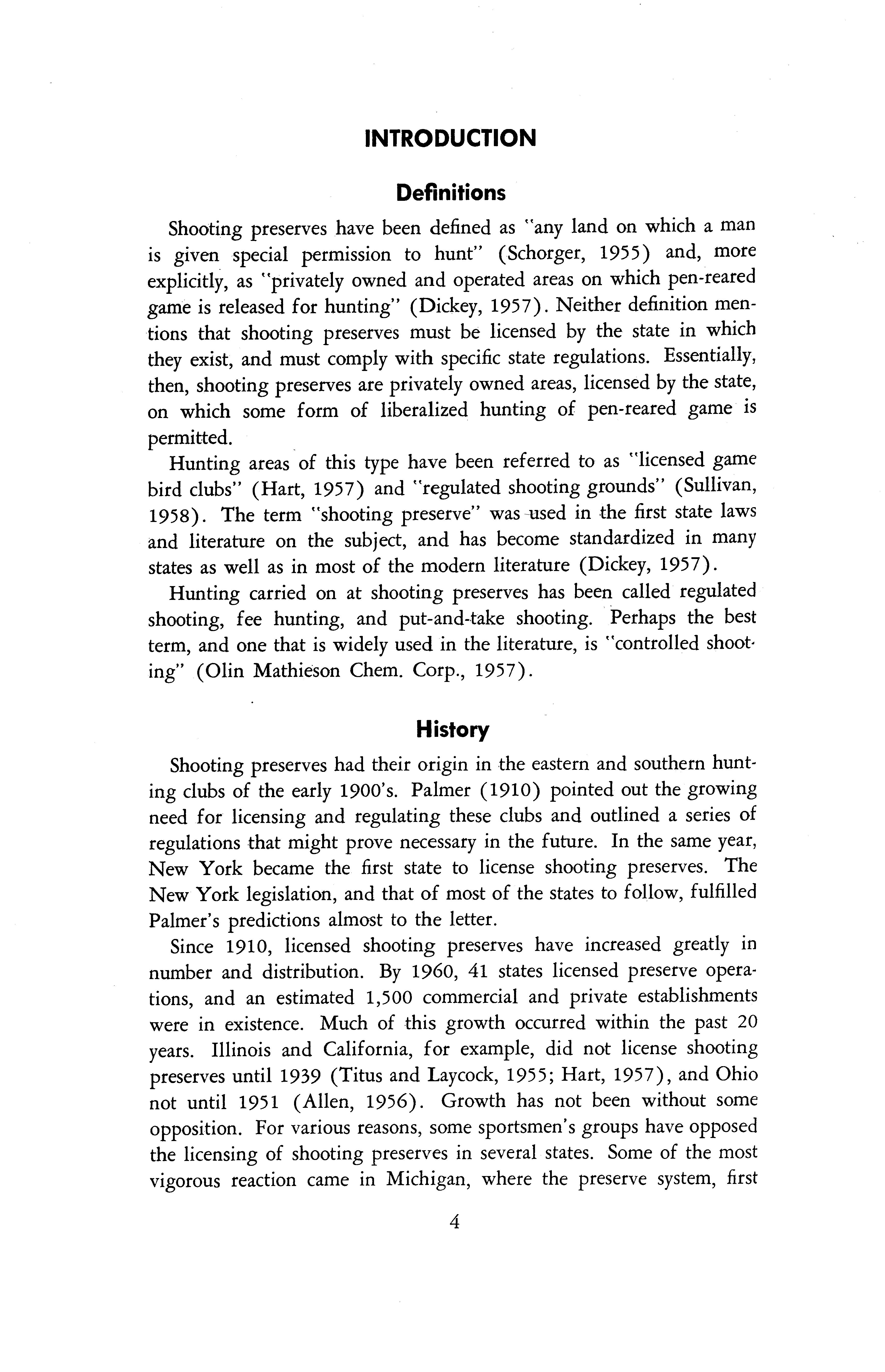 INTRODUCTION

Definitions

Shooting preserves have been defined as "any land on which a man is given special permission to hunt" (Schorger, 1955) and, more explicitly, as "privately owned and operated areas on which pen-reared game is released for hunting" (Dickey, 1957). Neither definition mentions that shooting preserves must be licensed by the state in which they exist, and must comply with specific state regulations. Essentially, then, shooting preserves are privately owned areas, licensed by the state, on which some form of liberalized hunting of pen-reared game is permitted.

Hunting areas of this type have been referred to as "licensed game bird clubs" (Hart, 1957) and "regulated shooting grounds" (Sullivan, 1958). The term "shooting preserve" was used in the first state laws and literature on the subject, and has become standardized in many states as well as in most of the modern literature (Dickey, 1957).

Hunting carried on at shooting preserves has been called regulated shooting, fee hunting, and put-and-take shooting. Perhaps the best term, and one that is widely used in the literature, is "controlled shooting" (Olin Mathieson Chem. Corp., 1957).

History

Shooting preserves had their origin in the eastern and southern hunting clubs of the early 1900's. Palmer (1910) pointed out the growing need for licensing and regulating these clubs and outlined a series of regulations that might prove necessary in the future. In the same year, New York became the first state to license shooting preserves. The New York legislation, and that of most of the states to follow, fulfilled Palmer's predictions almost to the letter.

Since 1910, licensed shooting preserves have increased greatly in number and distribution. By 1960, 41 states licensed preserve operations, and an estimated 1,500 commercial and private establishments were in existence. Much of this growth occurred within the past 20 years. Illinois and California, for example, did not license shooting preserves until 1939 (Titus and Laycock, 1955; Hart, 1957), and Ohio not until 1951 (Allen, 1956). Growth has not been without some opposition. For various reasons, some sportsmen's groups have opposed the licensing of shooting preserves in several states. Some of the most vigorous reaction came in Michigan, where the preserve system, first

4